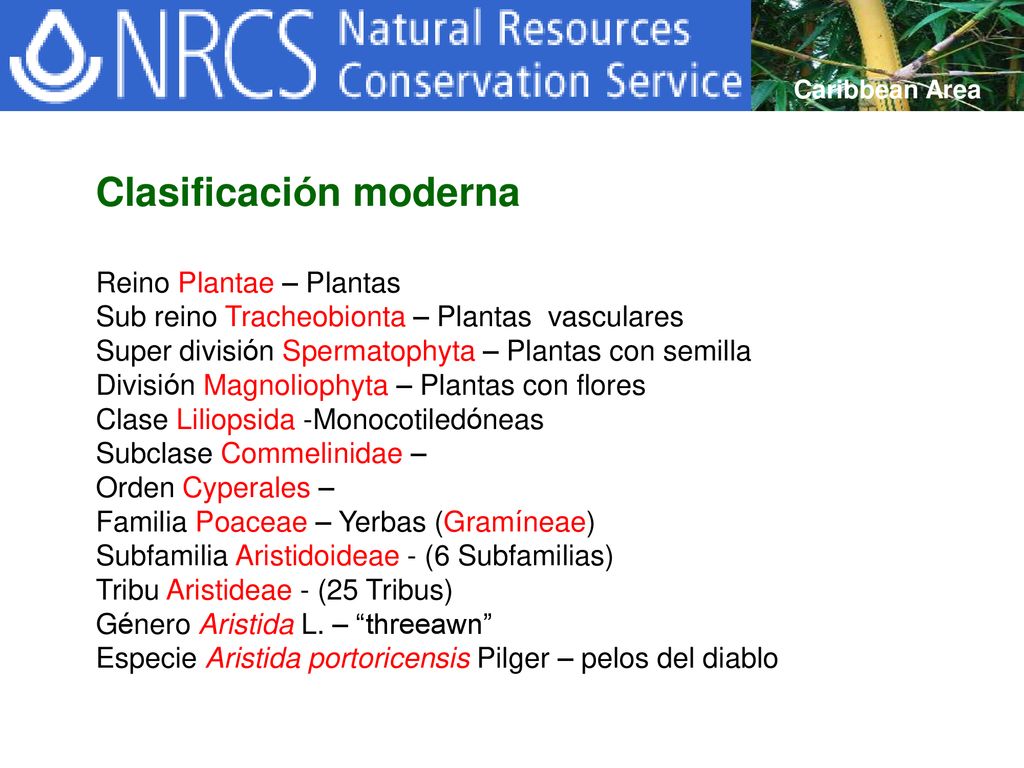 NRCS Natural Resources Conservation Service

Caribbean Area

Clasificación moderna

Reino Plantae – Plantas
Sub reino Tracheobionta – Plantas vasculares
Super división Spermatophyta – Plantas con semilla
División Magnoliophyta – Plantas con flores
Clase Liliopsida -Monocotiledóneas
Subclase Commelinidae –
Orden Cyperales –
Familia Poaceae – Yerbas (Gramíneae)
Subfamilia Aristidoideae - (6 Subfamilias)
Tribu Aristideae - (25 Tribus)
Género Aristida L. – “threeawn”
Especie Aristida portoricensis Pilger – pelos del diablo